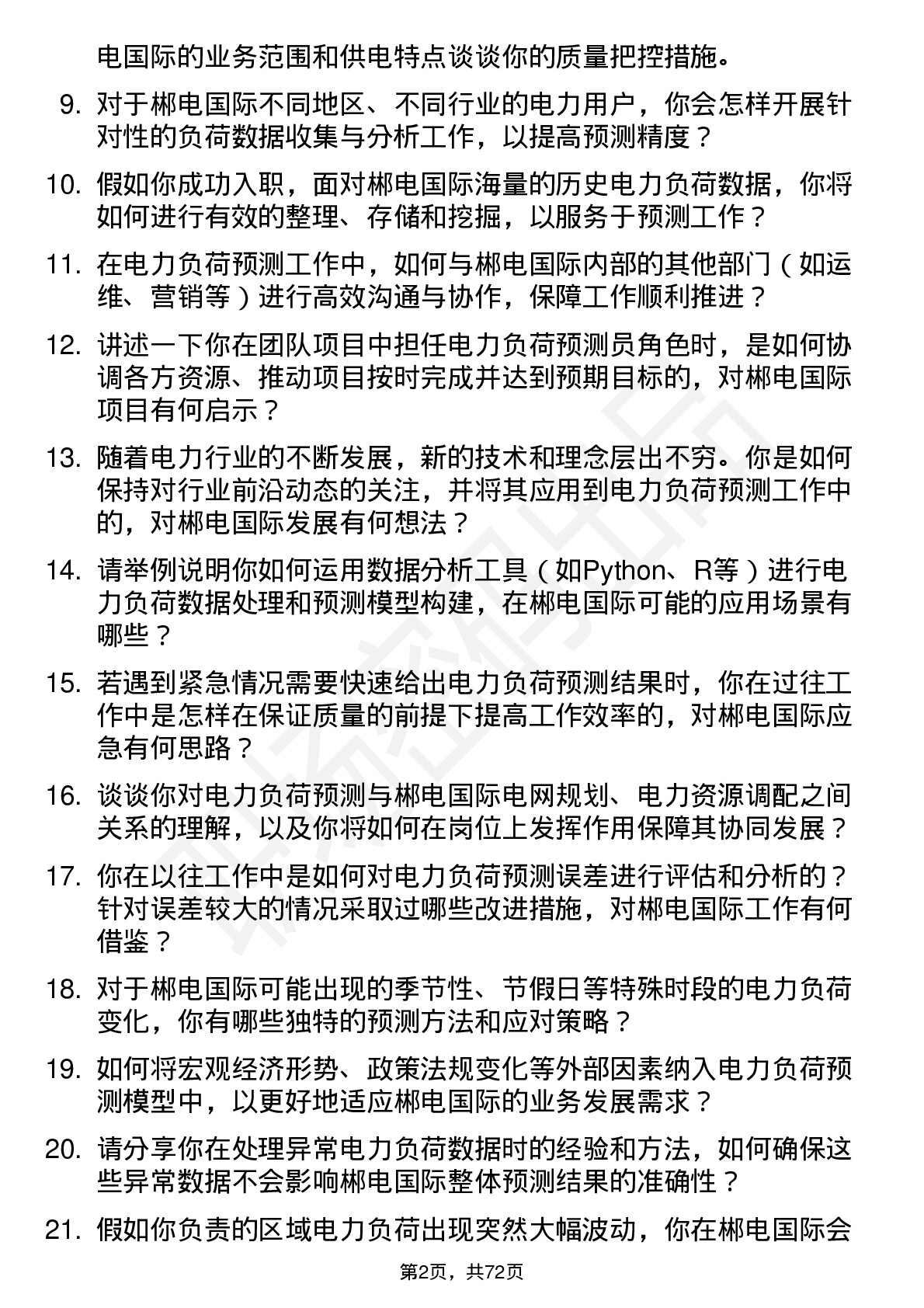 电国际的业务范围和供电特点谈谈你的质量把控措施。

9. 对于郴电国际不同地区、不同行业的电力用户，你会怎样开展针对性的负荷数据收集与分析工作，以提高预测精度？

10. 假如你成功入职，面对郴电国际海量的历史电力负荷数据，你将如何进行有效的整理、存储和挖掘，以服务于预测工作？

11. 在电力负荷预测工作中，如何与郴电国际内部的其他部门（如运维、营销等）进行高效沟通与协作，保障工作顺利推进？

12. 讲述一下你在团队项目中担任电力负荷预测员角色时，是如何协调各方资源、推动项目按时完成并达到预期目标的，对郴电国际项目有何启示？

13. 随着电力行业的不断发展，新的技术和理念层出不穷。你是如何保持对行业前沿动态的关注，并将其应用到电力负荷预测工作中的，对郴电国际发展有何想法？

14. 请举例说明你如何运用数据分析工具（如Python、R等）进行电力负荷数据处理和预测模型构建，在郴电国际可能的应用场景有哪些？

15. 若遇到紧急情况需要快速给出电力负荷预测结果时，你在过往工作中是怎样在保证质量的前提下提高工作效率的，对郴电国际应急有何思路？

16. 谈谈你对电力负荷预测与郴电国际电网规划、电力资源调配之间关系的理解，以及你将如何在岗位上发挥作用保障其协同发展？

17. 你在以往工作中是如何对电力负荷预测误差进行评估和分析的？针对误差较大的情况采取过哪些改进措施，对郴电国际工作有何借鉴？

18. 对于郴电国际可能出现的季节性、节假日等特殊时段的电力负荷变化，你有哪些独特的预测方法和应对策略？

19. 如何将宏观经济形势、政策法规变化等外部因素纳入电力负荷预测模型中，以更好地适应郴电国际的业务发展需求？

20. 请分享你在处理异常电力负荷数据时的经验和方法，如何确保这些异常数据不会影响郴电国际整体预测结果的准确性？

21. 假如你负责的区域电力负荷出现突然大幅波动，你在郴电国际会

第2页，共72页